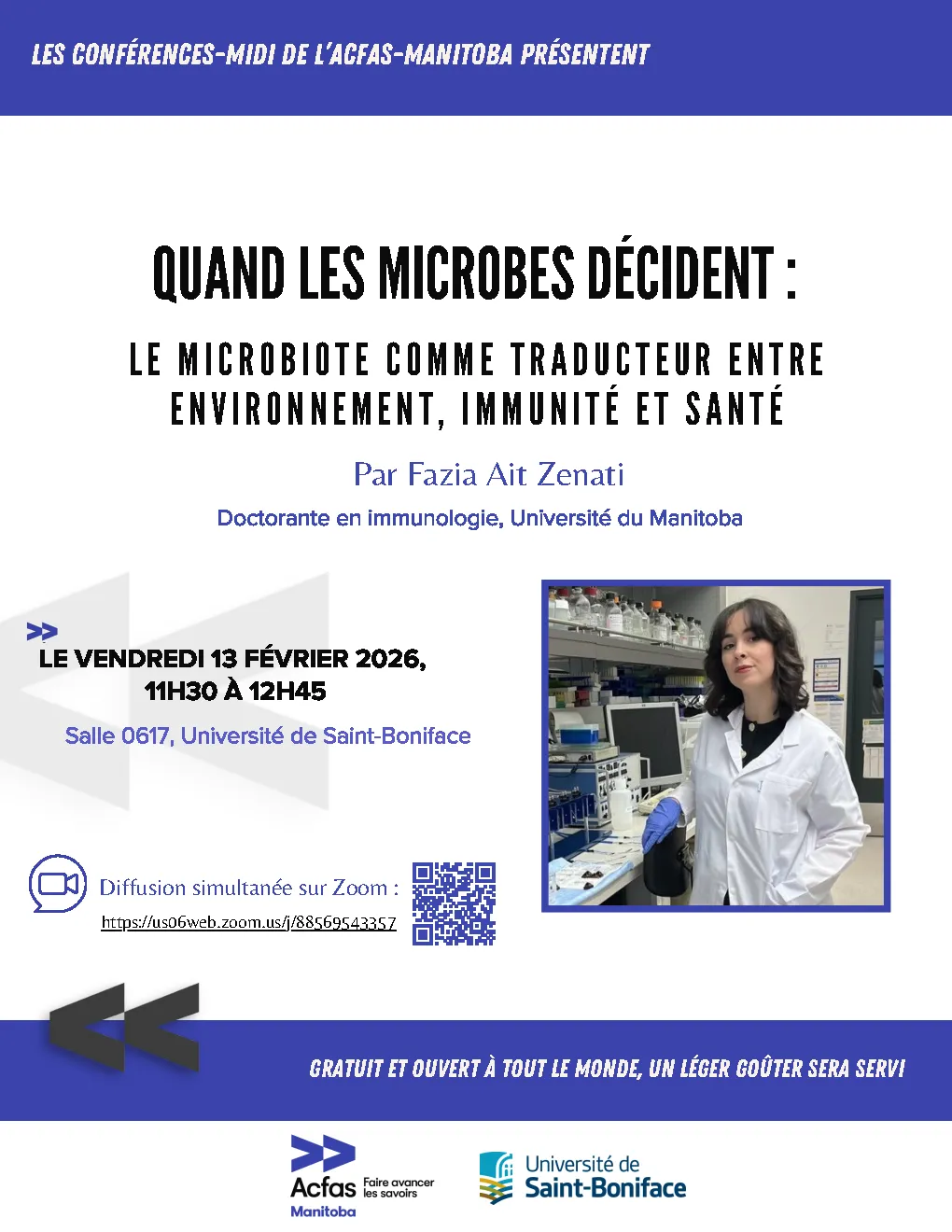 LES CONFÉRENCES-MIDI DE L'ACFAS-MANITOBA PRÉSENTENT

QUAND LES MICROBES DÉCIDENT :

LE MICROBIOTE COMME TRADUCTEUR ENTRE ENVIRONNEMENT, IMMUNITÉ ET SANTÉ

Par Fazia Ait Zenati

Doctorante en immunologie, Université du Manitoba

LE VENDREDI 13 FÉVRIER 2026, 11H30 À 12H45

Salle 0617, Université de Saint-Boniface

Diffusion simultanée sur Zoom :
https://us06web.zoom.us/j/88569543357

GRATUIT ET OUVERT À TOUT LE MONDE, UN LÉGER GOÛTER SERA SERVI

Acfas Faire avancer les savoirs
Manitoba

Université de Saint-Boniface